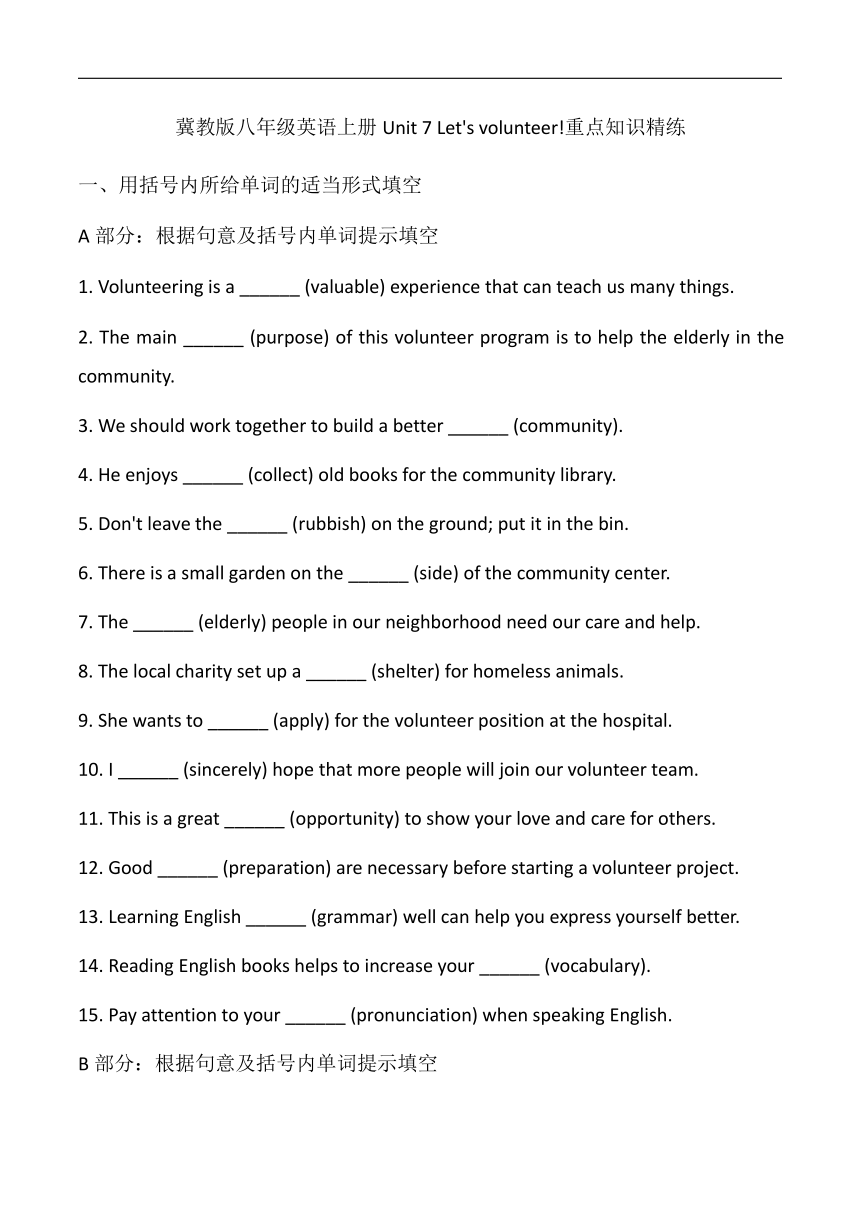 冀教版八年级英语上册 Unit 7 Let's volunteer!重点知识精练

一、用括号内所给单词的适当形式填空

A 部分：根据句意及括号内单词提示填空

1. Volunteering is a ______ (valuable) experience that can teach us many things.

2. The main ______ (purpose) of this volunteer program is to help the elderly in the community.

3. We should work together to build a better ______ (community).

4. He enjoys ______ (collect) old books for the community library.

5. Don't leave the ______ (rubbish) on the ground; put it in the bin.

6. There is a small garden on the ______ (side) of the community center.

7. The ______ (elderly) people in our neighborhood need our care and help.

8. The local charity set up a ______ (shelter) for homeless animals.

9. She wants to ______ (apply) for the volunteer position at the hospital.

10. I ______ (sincerely) hope that more people will join our volunteer team.

11. This is a great ______ (opportunity) to show your love and care for others.

12. Good ______ (preparation) are necessary before starting a volunteer project.

13. Learning English ______ (grammar) well can help you express yourself better.

14. Reading English books helps to increase your ______ (vocabulary).

15. Pay attention to your ______ (pronunciation) when speaking English.

B 部分：根据句意及括号内单词提示填空